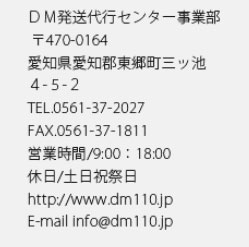 ＤＭ発送代行センター事業部
〒470-0164
愛知県愛知郡東郷町三ッ池
４-５-２
TEL.0561-37-2027
FAX.0561-37-1811
営業時間/9:00：18:00
休日/土日祝祭日
http://www.dm110.jp
E-mail info@dm110.jp